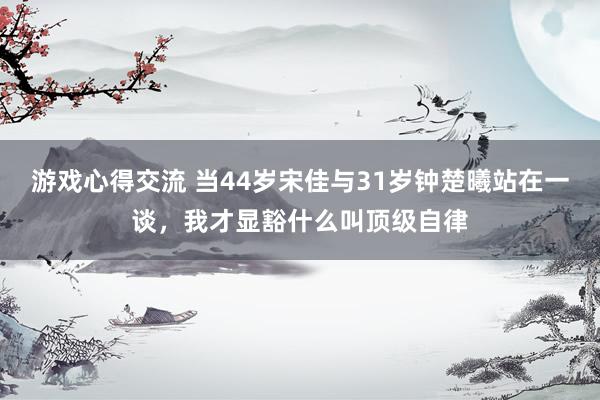 游戏心得交流 当44岁宋佳与31岁钟楚曦站在一谈，我才显豁什么叫顶级自律